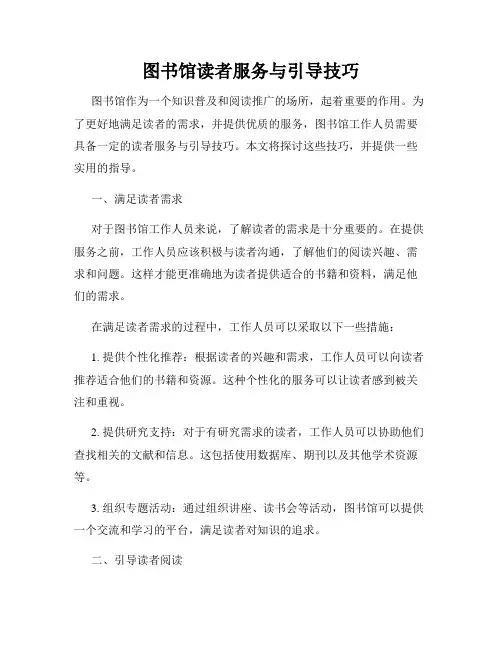 图书馆读者服务与引导技巧

图书馆作为一个知识普及和阅读推广的场所，起着重要的作用。为了更好地满足读者的需求，并提供优质的服务，图书馆工作人员需要具备一定的读者服务与引导技巧。本文将探讨这些技巧，并提供一些实用的指导。

一、满足读者需求

对于图书馆工作人员来说，了解读者的需求是十分重要的。在提供服务之前，工作人员应该积极与读者沟通，了解他们的阅读兴趣、需求和问题。这样才能更准确地为读者提供适合的书籍和资料，满足他们的需求。

在满足读者需求的过程中，工作人员可以采取以下一些措施：

1. 提供个性化推荐：根据读者的兴趣和需求，工作人员可以向读者推荐适合他们的书籍和资源。这种个性化的服务可以让读者感到被关注和重视。

2. 提供研究支持：对于有研究需求的读者，工作人员可以协助他们查找相关的文献和信息。这包括使用数据库、期刊以及其他学术资源等。

3. 组织专题活动：通过组织讲座、读书会等活动，图书馆可以提供一个交流和学习的平台，满足读者对知识的追求。

二、引导读者阅读